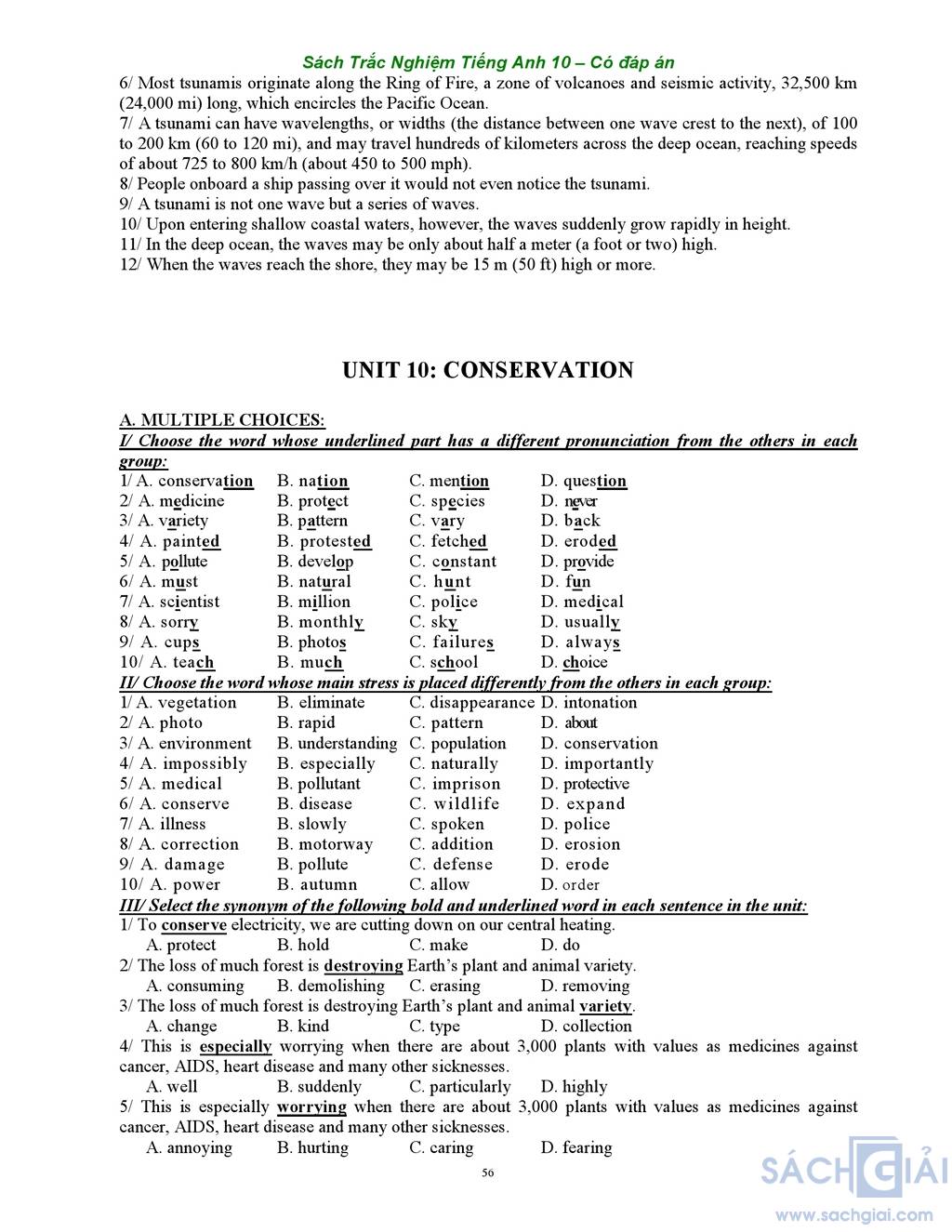 Sách Trắc Nghiệm Tiếng Anh 10 – Có đáp án

6/ Most tsunamis originate along the Ring of Fire, a zone of volcanoes and seismic activity, 32,500 km (24,000 mi) long, which encircles the Pacific Ocean.
7/ A tsunami can have wavelengths, or widths (the distance between one wave crest to the next), of 100 to 200 km (60 to 120 mi), and may travel hundreds of kilometers across the deep ocean, reaching speeds of about 725 to 800 km/h (about 450 to 500 mph).
8/ People onboard a ship passing over it would not even notice the tsunami.
9/ A tsunami is not one wave but a series of waves.
10/ Upon entering shallow coastal waters, however, the waves suddenly grow rapidly in height.
11/ In the deep ocean, the waves may be only about half a meter (a foot or two) high.
12/ When the waves reach the shore, they may be 15 m (50 ft) high or more.

UNIT 10: CONSERVATION

A. MULTIPLE CHOICES:
I/ Choose the word whose underlined part has a different pronunciation from the others in each group:
1/ A. conservation B. nation C. mention D. question
2/ A. medicine B. protect C. species D. never
3/ A. variety B. pattern C. vary D. back
4/ A. painted B. protested C. fetched D. eroded
5/ A. pollute B. develop C. constant D. provide
6/ A. must B. natural C. hunt D. fun
7/ A. scientist B. million C. police D. medical
8/ A. sorry B. monthly C. sky D. usually
9/ A. cups B. photos C. failures D. always
10/ A. teach B. much C. school D. choice
II/ Choose the word whose main stress is placed differently from the others in each group:
1/ A. vegetation B. eliminate C. disappearance D. intonation
2/ A. photo B. rapid C. pattern D. about
3/ A. environment B. understanding C. population D. conservation
4/ A. impossibly B. especially C. naturally D. importantly
5/ A. medical B. pollutant C. imprison D. protective
6/ A. conserve B. disease C. wildlife D. expand
7/ A. illness B. slowly C. spoken D. police
8/ A. correction B. motorway C. addition D. erosion
9/ A. damage B. pollute C. defense D. erode
10/ A. power B. autumn C. allow D. order
III/ Select the synonym of the following bold and underlined word in each sentence in the unit:
1/ To conserve electricity, we are cutting down on our central heating.
A. protect B. hold C. make D. do
2/ The loss of much forest is destroying Earth's plant and animal variety.
A. consuming B. demolishing C. erasing D. removing
3/ The loss of much forest is destroying Earth's plant and animal variety.
A. change B. kind C. type D. collection
4/ This is especially worrying when there are about 3,000 plants with values as medicines against cancer, AIDS, heart disease and many other sicknesses.
A. well B. suddenly C. particularly D. highly
5/ This is especially worrying when there are about 3,000 plants with values as medicines against cancer, AIDS, heart disease and many other sicknesses.
A. annoying B. hurting C. caring D. fearing

56

SÁCH GIẢI
www.sachgiai.com